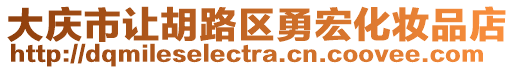 大庆市让胡路区勇宏化妆品店
http://dqmileselectra.cn.coovee.com